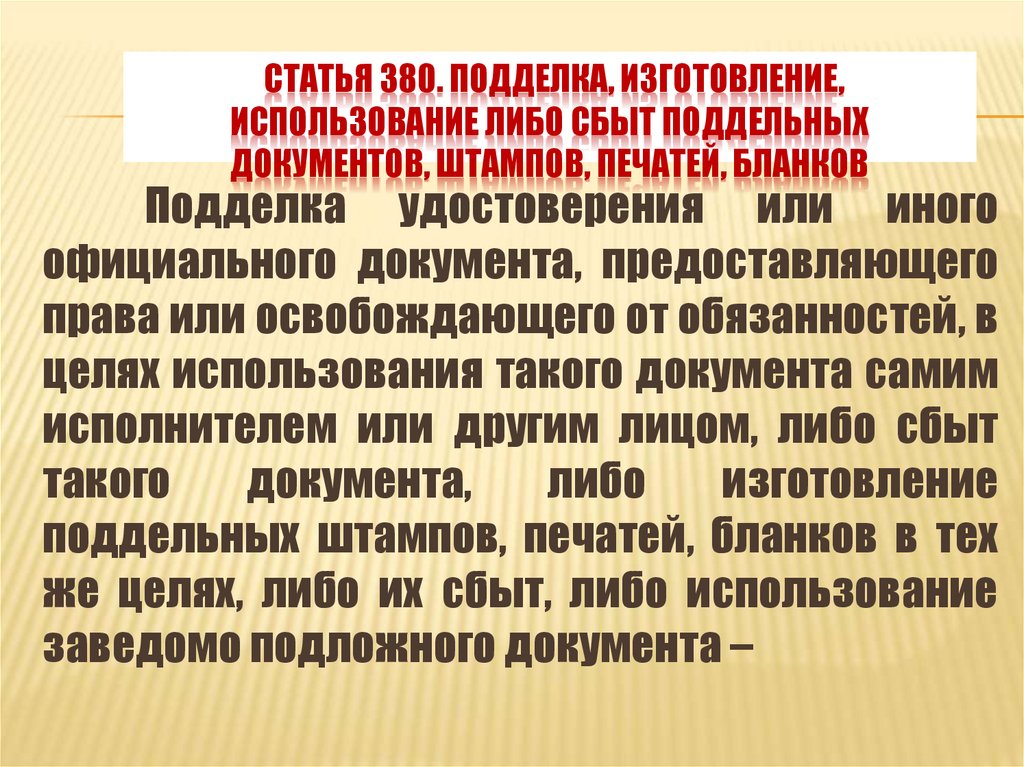 СТАТЬЯ 380. ПОДДЕЛКА, ИЗГОТОВЛЕНИЕ, ИСПОЛЬЗОВАНИЕ ЛИБО СБЫТ ПОДДЕЛЬНЫХ ДОКУМЕНТОВ, ШТАМПОВ, ПЕЧАТЕЙ, БЛАНКОВ

Подделка удостоверения или иного официального документа, предоставляющего права или освобождающего от обязанностей, в целях использования такого документа самим исполнителем или другим лицом, либо сбыт такого документа, либо изготовление поддельных штампов, печатей, бланков в тех же целях, либо их сбыт, либо использование заведомо подложного документа –